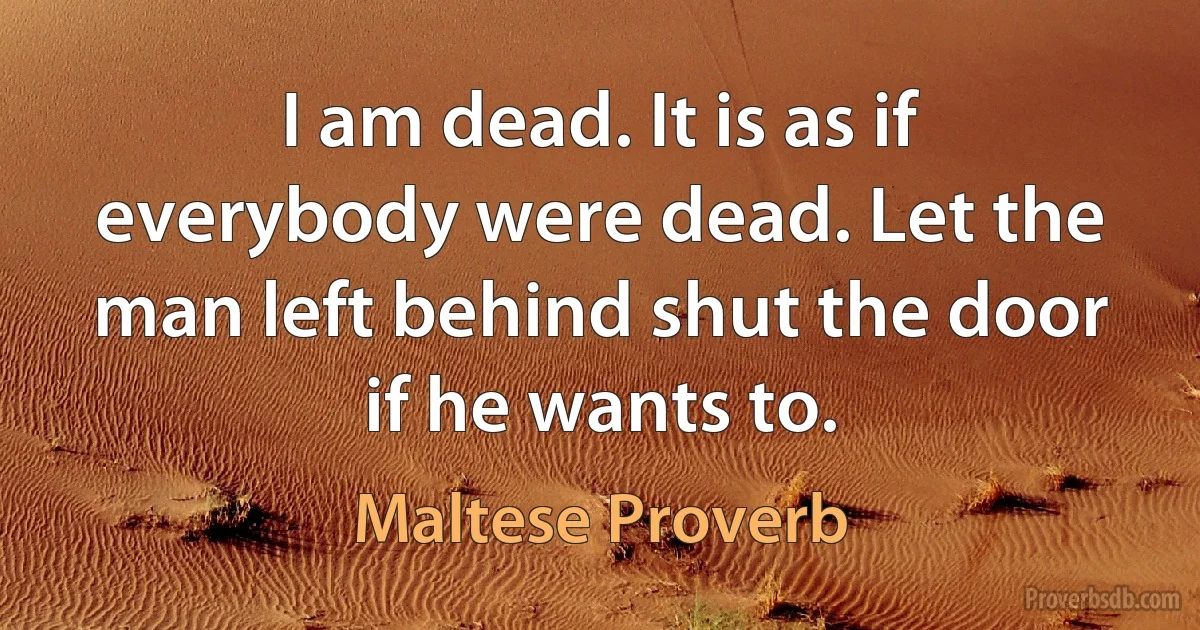 I am dead. It is as if everybody were dead. Let the man left behind shut the door if he wants to.

Maltese Proverb

Proverbsdb.com